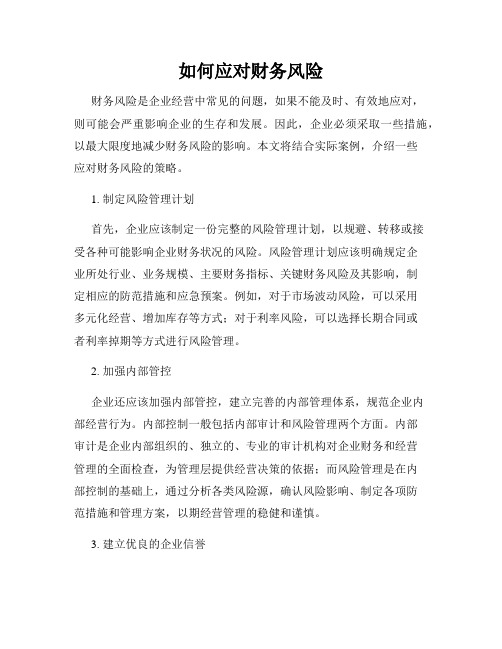 如何应对财务风险

财务风险是企业经营中常见的问题，如果不能及时、有效地应对，则可能会严重影响企业的生存和发展。因此，企业必须采取一些措施，以最大限度地减少财务风险的影响。本文将结合实际案例，介绍一些应对财务风险的策略。

1. 制定风险管理计划

首先，企业应该制定一份完整的风险管理计划，以规避、转移或接受各种可能影响企业财务状况的风险。风险管理计划应该明确规定企业所处行业、业务规模、主要财务指标、关键财务风险及其影响，制定相应的防范措施和应急预案。例如，对于市场波动风险，可以采用多元化经营、增加库存等方式；对于利率风险，可以选择长期合同或者利率掉期等方式进行风险管理。

2. 加强内部管控

企业还应该加强内部管控，建立完善的内部管理体系，规范企业内部经营行为。内部控制一般包括内部审计和风险管理两个方面。内部审计是企业内部组织的、独立的、专业的审计机构对企业财务和经营管理的全面检查，为管理层提供经营决策的依据；而风险管理是在内部控制的基础上，通过分析各类风险源，确认风险影响、制定各项防范措施和管理方案，以期经营管理的稳健和谨慎。

3. 建立优良的企业信誉